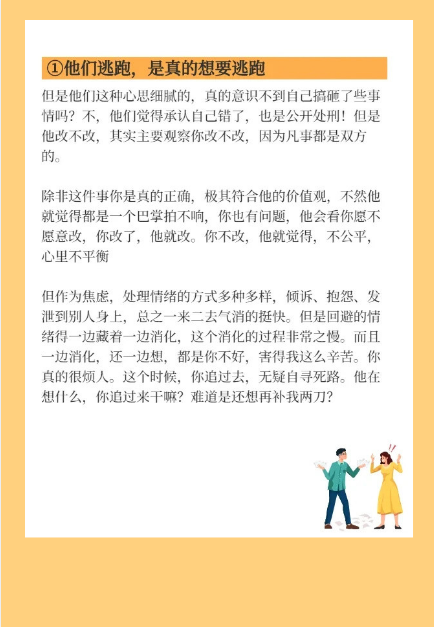 ①他们逃跑，是真的想要逃跑

但是他们这种心思细腻的，真的意识不到自己搞砸了些事情吗？不，他们觉得承认自己错了，也是公开处刑！但是他改不改，其实主要观察你改不改，因为凡事都是双方的。

除非这件事你是真的正确，极其符合他的价值观，不然他就觉得都是一个巴掌拍不响，你也有问题，他会看你愿不愿意改，你改了，他就改。你不改，他就觉得，不公平，心里不平衡

但作为焦虑，处理情绪的方式多种多样，倾诉、抱怨、发泄到别人身上，总之一来二去气消的挺快。但是回避的情绪得一边藏着一边消化，这个消化的过程非常之慢。而且一边消化，还一边想，都是你不好，害得我这么辛苦。你真的很烦人。这个时候，你追过去，无疑自寻死路。他在想什么，你追过来干嘛？难道是还想再补我两刀？